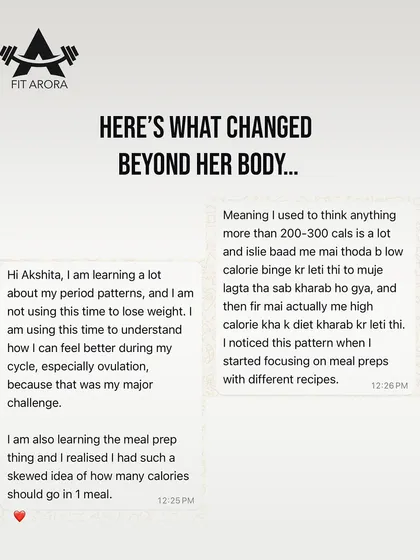 FIT ARORA

HERE'S WHAT CHANGED BEYOND HER BODY...

Hi Akshita, I am learning a lot about my period patterns, and I am not using this time to lose weight. I am using this time to understand how I can feel better during my cycle, especially ovulation, because that was my major challenge.

I am also learning the meal prep thing and I realised I had such a skewed idea of how many calories should go in 1 meal.

12:25 PM

❤️

Meaning I used to think anything more than 200-300 cals is a lot and islie baad me mai thoda b low calorie binge kr leti thi to muje lagta tha sab kharab ho gya, and then fir mai actually me high calorie kha k diet kharab kr leti thi. I noticed this pattern when I started focusing on meal preps with different recipes.

12:26 PM